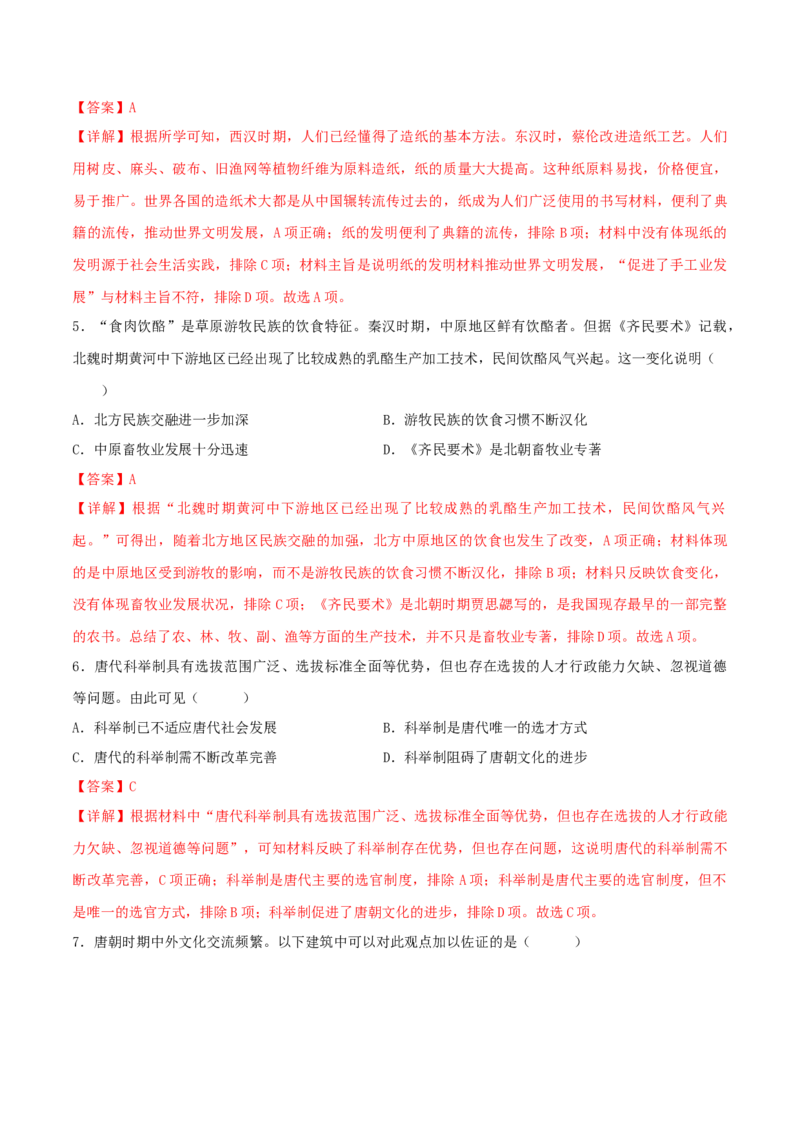 【答案】A

【详解】根据所学可知，西汉时期，人们已经懂得了造纸的基本方法。东汉时，蔡伦改进造纸工艺。人们用树皮、麻头、破布、旧渔网等植物纤维为原料造纸，纸的质量大大提高。这种纸原料易找，价格便宜，易于推广。世界各国的造纸术大都是从中国辗转流传过去的，纸成为人们广泛使用的书写材料，便利了典籍的流传，推动世界文明发展，A项正确；纸的发明便利了典籍的流传，排除B项；材料中没有体现纸的发明源于社会生活实践，排除C项；材料主旨是说明纸的发明材料推动世界文明发展，“促进了手工业发展”与材料主旨不符，排除D项。故选A项。

5．“食肉饮酪”是草原游牧民族的饮食特征。秦汉时期，中原地区鲜有饮酪者。但据《齐民要术》记载，北魏时期黄河中下游地区已经出现了比较成熟的乳酪生产加工技术，民间饮酪风气兴起。这一变化说明（　　）

A．北方民族交融进一步加深　　　　B．游牧民族的饮食习惯不断汉化

C．中原畜牧业发展十分迅速　　　　D．《齐民要术》是北朝畜牧业专著

【答案】A

【详解】根据“北魏时期黄河中下游地区已经出现了比较成熟的乳酪生产加工技术，民间饮酪风气兴起。”可得出，随着北方地区民族交融的加强，北方中原地区的饮食也发生了改变，A项正确；材料体现的是中原地区受到游牧的影响，而不是游牧民族的饮食习惯不断汉化，排除B项；材料只反映饮食变化，没有体现畜牧业发展状况，排除C项；《齐民要术》是北朝时期贾思勰写的，是我国现存最早的一部完整的农书。总结了农、林、牧、副、渔等方面的生产技术，并不只是畜牧业专著，排除D项。故选A项。

6．唐代科举制具有选拔范围广泛、选拔标准全面等优势，但也存在选拔的人才行政能力欠缺、忽视道德等问题。由此可见（　　）

A．科举制已不适应唐代社会发展　　　　B．科举制是唐代唯一的选才方式

C．唐代的科举制需不断改革完善　　　　D．科举制阻碍了唐朝文化的进步

【答案】C

【详解】根据材料中“唐代科举制具有选拔范围广泛、选拔标准全面等优势，但也存在选拔的人才行政能力欠缺、忽视道德等问题”，可知材料反映了科举制存在优势，但也存在问题，这说明唐代的科举制需不断改革完善，C项正确；科举制是唐代主要的选官制度，排除A项；科举制是唐代主要的选官制度，但不是唯一的选官方式，排除B项；科举制促进了唐朝文化的进步，排除D项。故选C项。

7．唐朝时期中外文化交流频繁。以下建筑中可以对此观点加以佐证的是（　　）